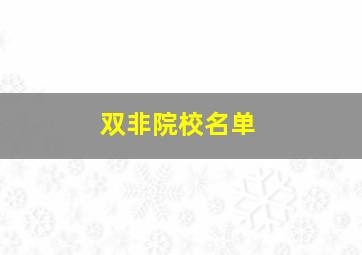 双非院校名单